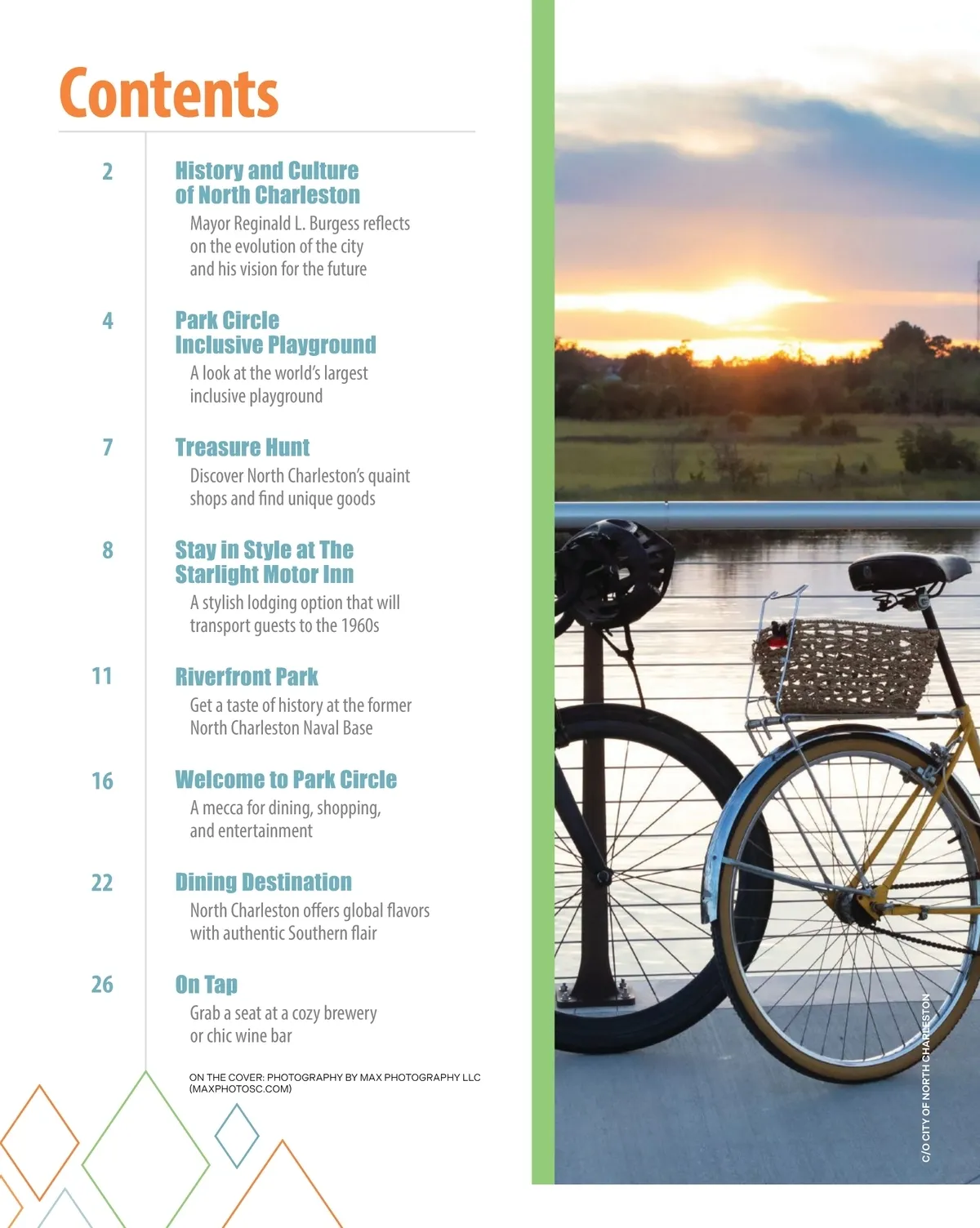 Contents

2
History and Culture of North Charleston
Mayor Reginald L. Burgess reflects on the evolution of the city and his vision for the future

4
Park Circle Inclusive Playground
A look at the world's largest inclusive playground

7
Treasure Hunt
Discover North Charleston's quaint shops and find unique goods

8
Stay in Style at The Starlight Motor Inn
A stylish lodging option that will transport guests to the 1960s

11
Riverfront Park
Get a taste of history at the former North Charleston Naval Base

16
Welcome to Park Circle
A mecca for dining, shopping, and entertainment

22
Dining Destination
North Charleston offers global flavors with authentic Southern flair

26
On Tap
Grab a seat at a cozy brewery or chic wine bar

ON THE COVER: PHOTOGRAPHY BY MAX PHOTOGRAPHY LLC (MAXPHOTOSC.COM)

C/O CITY OF NORTH CHARLESTON